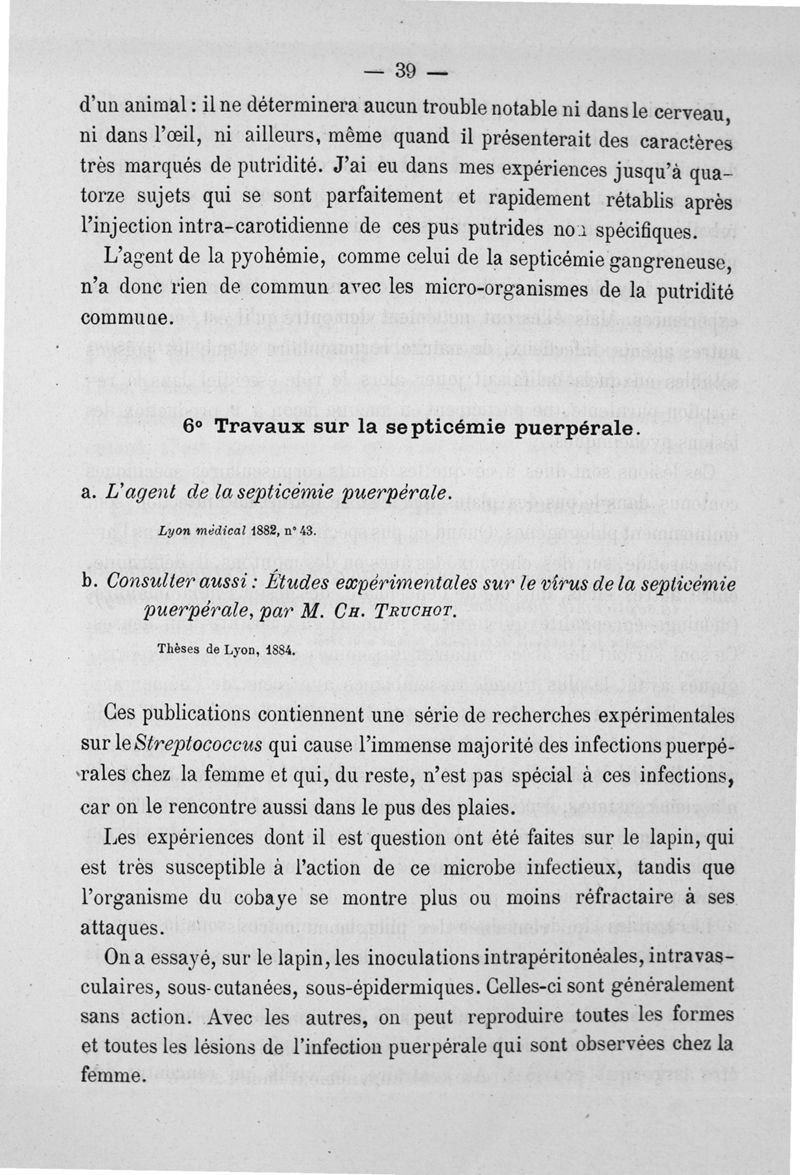 — 39 —

d'un animal : il ne déterminera aucun trouble notable ni dans le cerveau, ni dans l'œil, ni ailleurs, même quand il présenterait des caractères très marqués de putridité. J'ai eu dans mes expériences jusqu'à quatorze sujets qui se sont parfaitement et rapidement rétablis après l'injection intra-carotidienne de ces pus putrides non spécifiques.

L'agent de la pyohémie, comme celui de la septicémie gangreneuse, n'a donc rien de commun avec les micro-organismes de la putridité commune.

6° Travaux sur la septicémie puerpérale.

a. L'agent de la septicémie puerpérale.

Lyon médical 1882, n° 43.

b. Consulter aussi : Études expérimentales sur le virus de la septicémie puerpérale, par M. Ch. Truchot.

Thèses de Lyon, 1884.

Ces publications contiennent une série de recherches expérimentales sur le Streptococcus qui cause l'immense majorité des infections puerpérales chez la femme et qui, du reste, n'est pas spécial à ces infections, car on le rencontre aussi dans le pus des plaies.

Les expériences dont il est question ont été faites sur le lapin, qui est très susceptible à l'action de ce microbe infectieux, tandis que l'organisme du cobaye se montre plus ou moins réfractaire à ses attaques.

On a essayé, sur le lapin, les inoculations intrapéritonéales, intravasculaires, sous-cutanées, sous-épidermiques. Celles-ci sont généralement sans action. Avec les autres, on peut reproduire toutes les formes et toutes les lésions de l'infection puerpérale qui sont observées chez la femme.